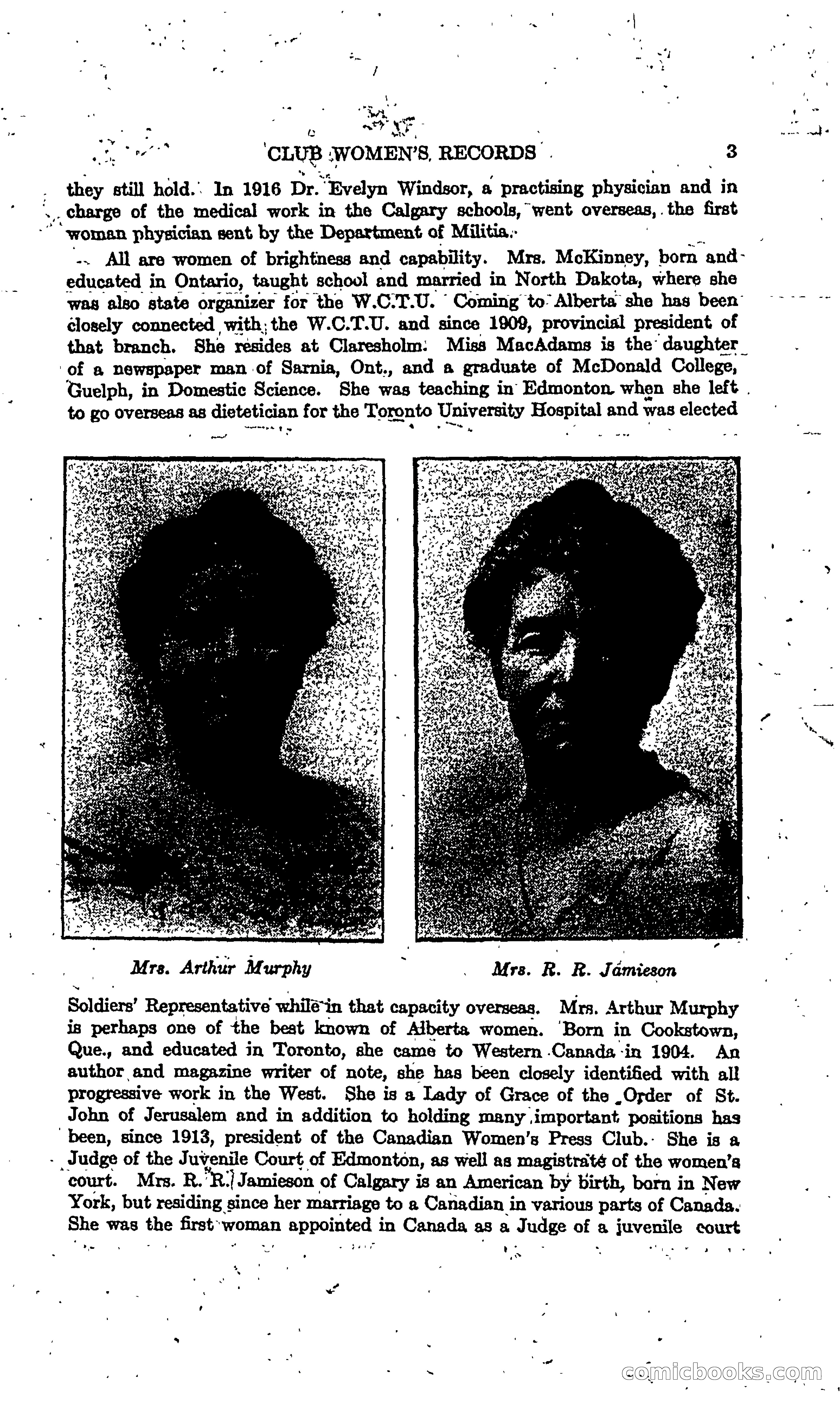 CLUB WOMEN'S RECORDS 3

they still hold. In 1916 Dr. Evelyn Windsor, a practising physician and in charge of the medical work in the Calgary schools, went overseas, the first woman physician sent by the Department of Militia.

All are women of brightness and capability. Mrs. McKinney, born and educated in Ontario, taught school and married in North Dakota, where she was also state organizer for the W.C.T.U. Coming to Alberta she has been closely connected with the W.C.T.U. and since 1909, provincial president of that branch. She resides at Claresholm. Miss MacAdams is the daughter of a newspaper man of Sarnia, Ont., and a graduate of McDonald College, Guelph, in Domestic Science. She was teaching in Edmonton when she left to go overseas as dietetician for the Toronto University Hospital and was elected

Mrs. Arthur Murphy

Mrs. R. R. Jamieson

Soldiers' Representative while in that capacity overseas. Mrs. Arthur Murphy is perhaps one of the best known of Alberta women. Born in Cookstown, Que., and educated in Toronto, she came to Western Canada in 1904. An author and magazine writer of note, she has been closely identified with all progressive work in the West. She is a Lady of Grace of the Order of St. John of Jerusalem and in addition to holding many important positions has been, since 1913, president of the Canadian Women's Press Club. She is a Judge of the Juvenile Court of Edmonton, as well as magistrate of the women's court. Mrs. R. R. Jamieson of Calgary is an American by birth, born in New York, but residing since her marriage to a Canadian in various parts of Canada. She was the first woman appointed in Canada as a Judge of a juvenile court

comicbooks.com